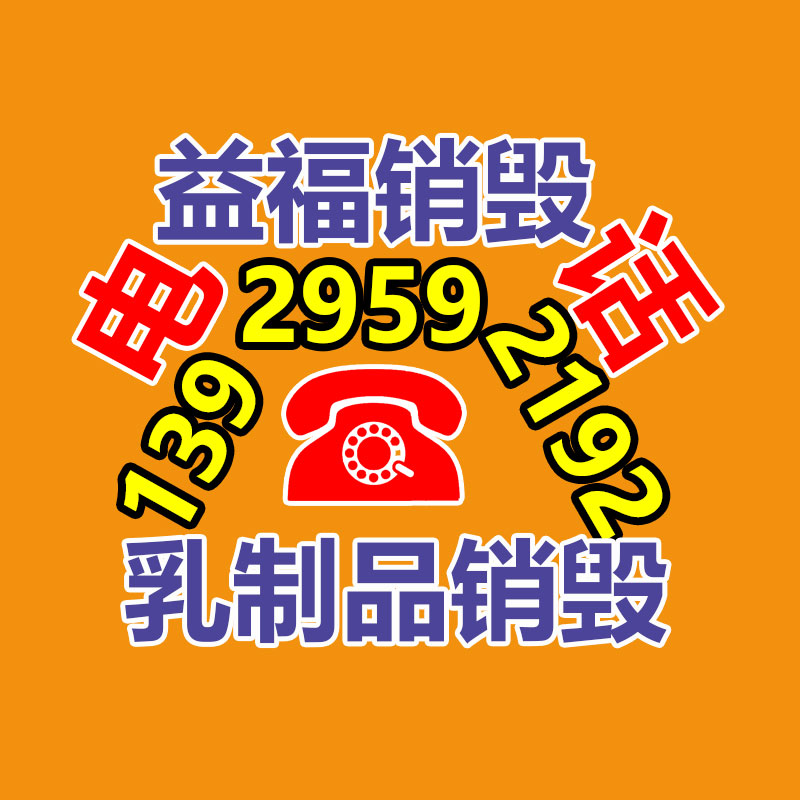 益福销毁
电 139 2959 2192 话
乳制品销毁